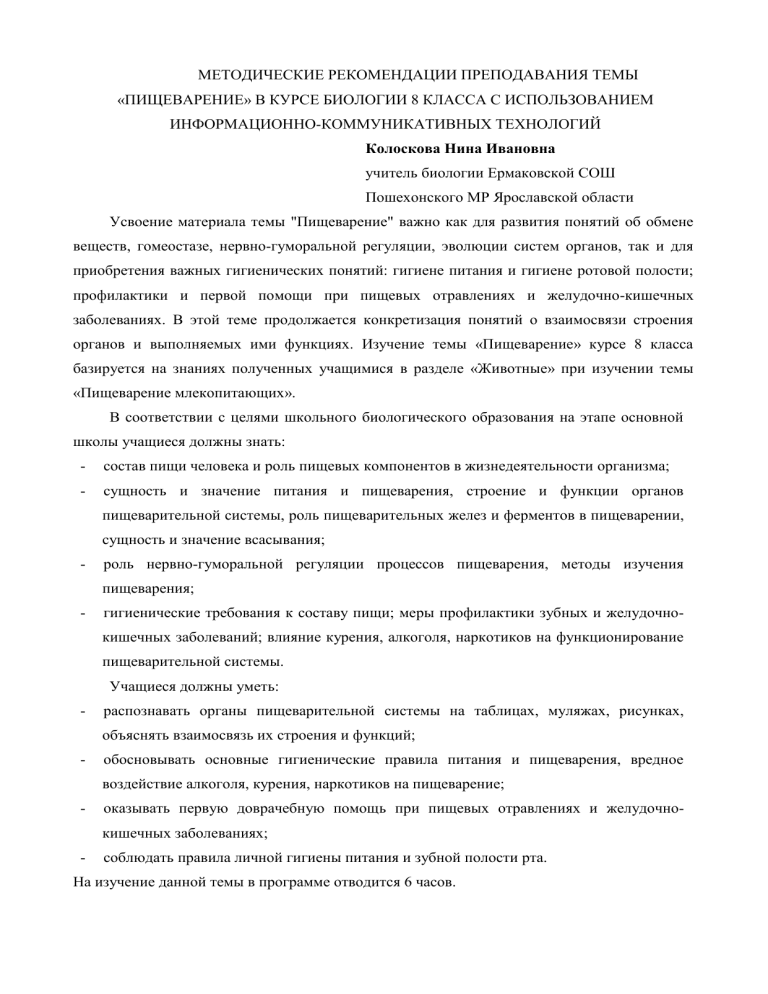 МЕТОДИЧЕСКИЕ РЕКОМЕНДАЦИИ ПРЕПОДАВАНИЯ ТЕМЫ «ПИЩЕВАРЕНИЕ» В КУРСЕ БИОЛОГИИ 8 КЛАССА С ИСПОЛЬЗОВАНИЕМ ИНФОРМАЦИОННО-КОММУНИКАТИВНЫХ ТЕХНОЛОГИЙ

Колоскова Нина Ивановна

учитель биологии Ермаковской СОШ

Пошехонского МР Ярославской области

Усвоение материала темы "Пищеварение" важно как для развития понятий об обмене веществ, гомеостазе, нервно-гуморальной регуляции, эволюции систем органов, так и для приобретения важных гигиенических понятий: гигиене питания и гигиене ротовой полости; профилактики и первой помощи при пищевых отравлениях и желудочно-кишечных заболеваниях. В этой теме продолжается конкретизация понятий о взаимосвязи строения органов и выполняемых ими функциях. Изучение темы «Пищеварение» курсе 8 класса базируется на знаниях полученных учащимися в разделе «Животные» при изучении темы «Пищеварение млекопитающих».

В соответствии с целями школьного биологического образования на этапе основной школы учащиеся должны знать:

- состав пищи человека и роль пищевых компонентов в жизнедеятельности организма;
- сущность и значение питания и пищеварения, строение и функции органов пищеварительной системы, роль пищеварительных желез и ферментов в пищеварении, сущность и значение всасывания;
- роль нервно-гуморальной регуляции процессов пищеварения, методы изучения пищеварения;
- гигиенические требования к составу пищи; меры профилактики зубных и желудочно-кишечных заболеваний; влияние курения, алкоголя, наркотиков на функционирование пищеварительной системы.

Учащиеся должны уметь:

- распознавать органы пищеварительной системы на таблицах, муляжах, рисунках, объяснять взаимосвязь их строения и функций;
- обосновывать основные гигиенические правила питания и пищеварения, вредное воздействие алкоголя, курения, наркотиков на пищеварение;
- оказывать первую доврачебную помощь при пищевых отравлениях и желудочно-кишечных заболеваниях;
- соблюдать правила личной гигиены питания и зубной полости рта.

На изучение данной темы в программе отводится 6 часов.